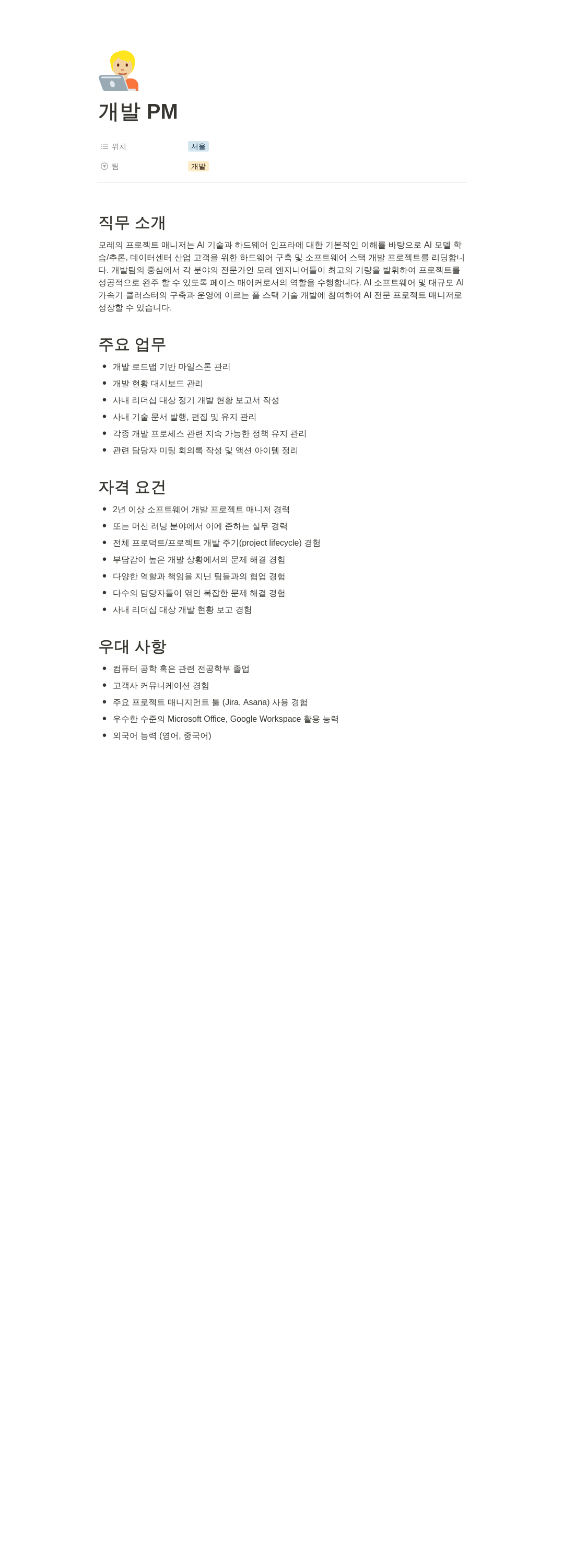 개발 PM

위치 서울

팀 개발

직무 소개

모레의 프로젝트 매니저는 AI 기술과 하드웨어 인프라에 대한 기본적인 이해를 바탕으로 AI 모델 학습/추론, 데이터센터 산업 고객을 위한 하드웨어 구축 및 소프트웨어 스택 개발 프로젝트를 리딩합니다. 개발팀의 중심에서 각 분야의 전문가인 모레 엔지니어들이 최고의 기량을 발휘하여 프로젝트를 성공적으로 완주 할 수 있도록 페이스 메이커로서의 역할을 수행합니다. AI 소프트웨어 및 대규모 AI 가속기 클러스터의 구축과 운영에 이르는 풀 스택 기술 개발에 참여하여 AI 전문 프로젝트 매니저로 성장할 수 있습니다.

주요 업무

- 개발 로드맵 기반 마일스톤 관리
- 개발 현황 대시보드 관리
- 사내 리더십 대상 정기 개발 현황 보고서 작성
- 사내 기술 문서 발행, 편집 및 유지 관리
- 각종 개발 프로세스 관련 지속 가능한 정책 유지 관리
- 관련 담당자 미팅 회의록 작성 및 액션 아이템 정리

자격 요건

- 2년 이상 소프트웨어 개발 프로젝트 매니저 경력
- 또는 머신 러닝 분야에서 이에 준하는 실무 경력
- 전체 프로덕트/프로젝트 개발 주기(project lifecycle) 경험
- 부담감이 높은 개발 상황에서의 문제 해결 경험
- 다양한 역할과 책임을 지닌 팀들과의 협업 경험
- 다수의 담당자들이 엮인 복잡한 문제 해결 경험
- 사내 리더십 대상 개발 현황 보고 경험

우대 사항

- 컴퓨터 공학 혹은 관련 전공학부 졸업
- 고객사 커뮤니케이션 경험
- 주요 프로젝트 매니지먼트 툴 (Jira, Asana) 사용 경험
- 우수한 수준의 Microsoft Office, Google Workspace 활용 능력
- 외국어 능력 (영어, 중국어)